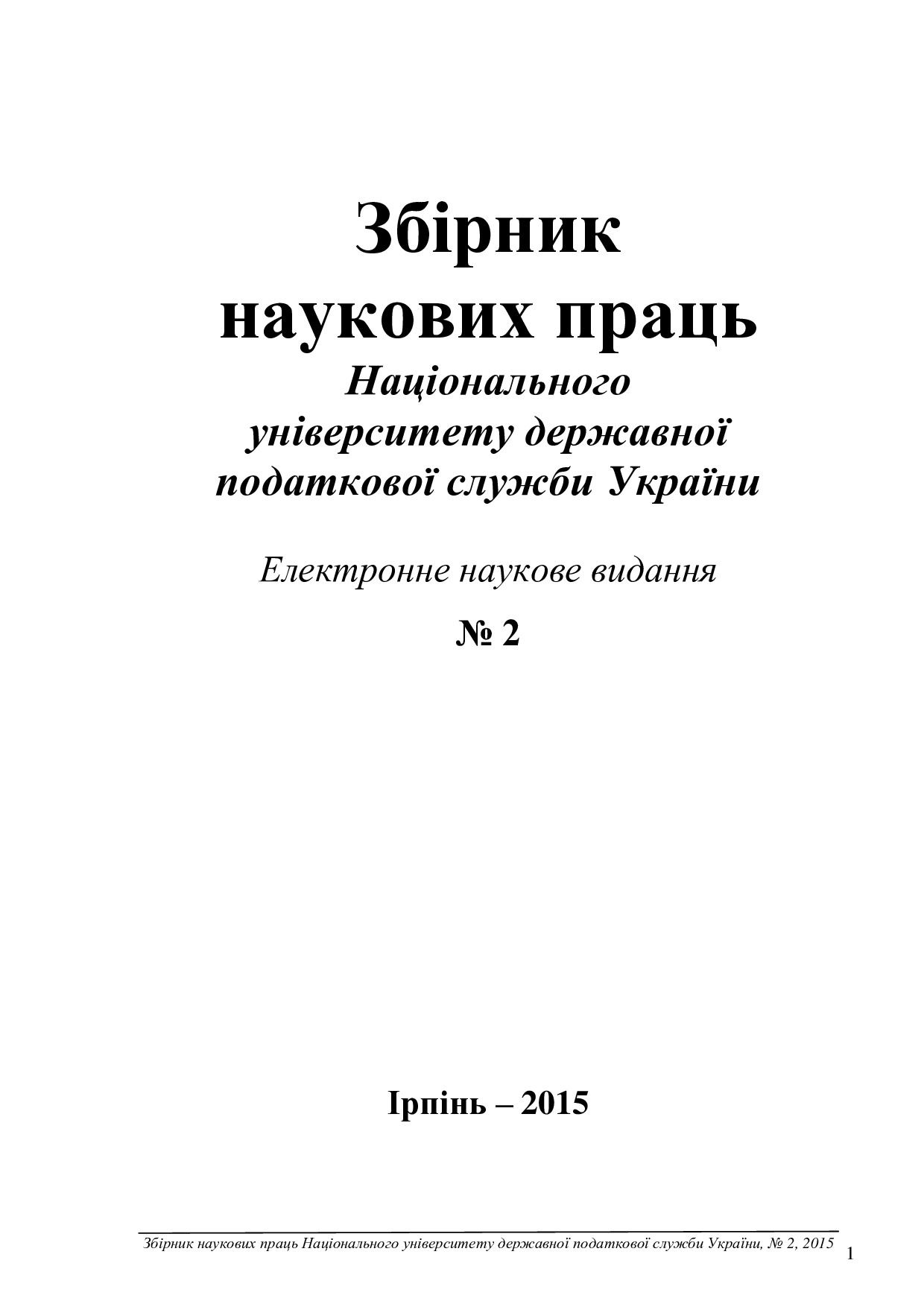 Збірник наукових праць
Національного університету державної податкової служби України

Електронне наукове видання

№ 2

Ірпінь – 2015

Збірник наукових праць Національного університету державної податкової служби України, № 2, 2015

1